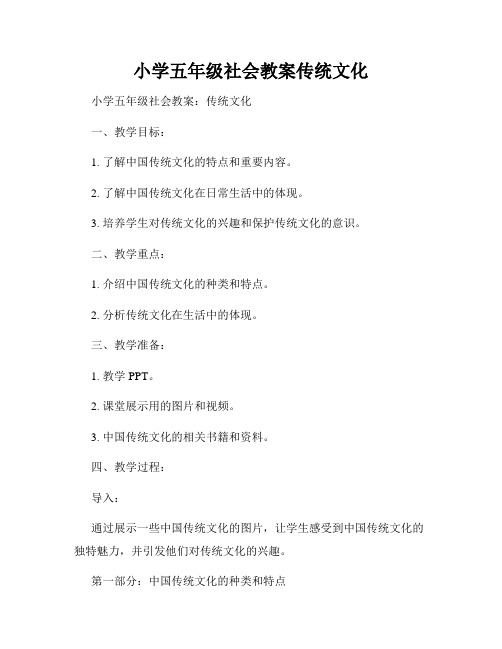 小学五年级社会教案传统文化

小学五年级社会教案：传统文化

一、教学目标：

1. 了解中国传统文化的特点和重要内容。

2. 了解中国传统文化在日常生活中的体现。

3. 培养学生对传统文化的兴趣和保护传统文化的意识。

二、教学重点：

1. 介绍中国传统文化的种类和特点。

2. 分析传统文化在生活中的体现。

三、教学准备：

1. 教学 PPT。

2. 课堂展示用的图片和视频。

3. 中国传统文化的相关书籍和资料。

四、教学过程：

导入：

通过展示一些中国传统文化的图片，让学生感受到中国传统文化的独特魅力，并引发他们对传统文化的兴趣。

第一部分：中国传统文化的种类和特点